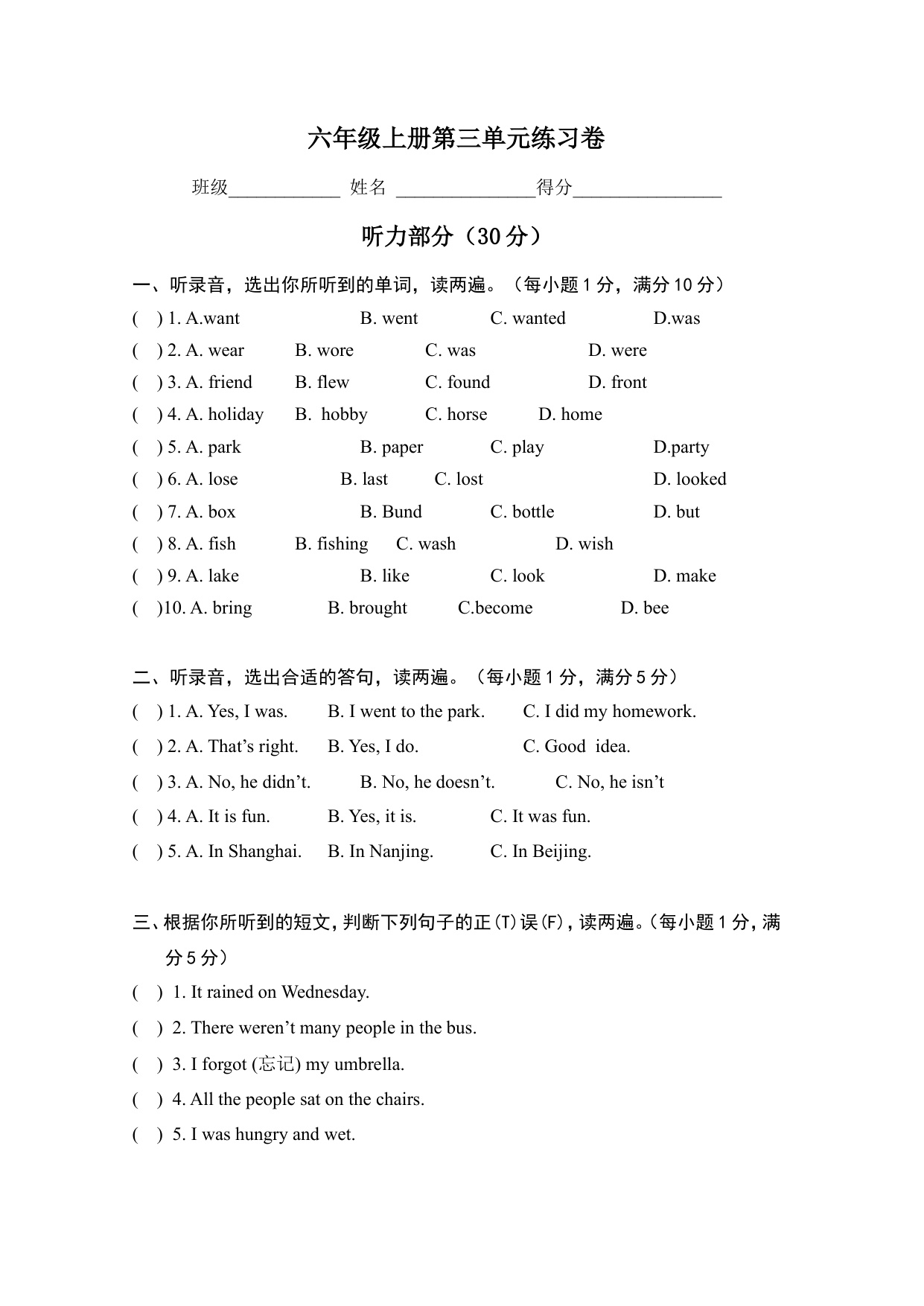 六年级上册第三单元练习卷

班级____________ 姓名 _______________得分________________

听力部分（30 分）

一、听录音，选出你所听到的单词，读两遍。（每小题 1 分，满分 10 分）

( ) 1. A.want B. went C. wanted D.was

( ) 2. A. wear B. wore C. was D. were

( ) 3. A. friend B. flew C. found D. front

( ) 4. A. holiday B. hobby C. horse D. home

( ) 5. A. park B. paper C. play D.party

( ) 6. A. lose B. last C. lost D. looked

( ) 7. A. box B. Bund C. bottle D. but

( ) 8. A. fish B. fishing C. wash D. wish

( ) 9. A. lake B. like C. look D. make

( )10. A. bring B. brought C.become D. bee

二、听录音，选出合适的答句，读两遍。（每小题 1 分，满分 5 分）

( ) 1. A. Yes, I was. B. I went to the park. C. I did my homework.

( ) 2. A. That’s right. B. Yes, I do. C. Good idea.

( ) 3. A. No, he didn’t. B. No, he doesn’t. C. No, he isn’t

( ) 4. A. It is fun. B. Yes, it is. C. It was fun.

( ) 5. A. In Shanghai. B. In Nanjing. C. In Beijing.

三、根据你所听到的短文，判断下列句子的正(T)误(F)，读两遍。（每小题 1 分，满分 5 分）

( ) 1. It rained on Wednesday.

( ) 2. There weren’t many people in the bus.

( ) 3. I forgot (忘记) my umbrella.

( ) 4. All the people sat on the chairs.

( ) 5. I was hungry and wet.